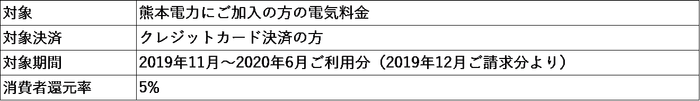 | 対象 | 熊本電力にご加入の方の電気料金 |
|---|---|
| 対象決済 | クレジットカード決済の方 |
| 対象期間 | 2019年11月～2020年6月ご利用分（2019年12月ご請求分より） |
| 消費者還元率 | 5% |